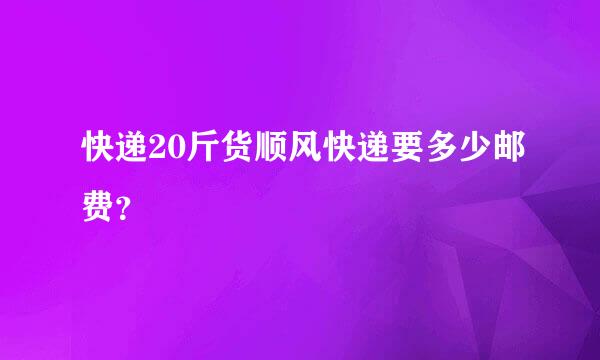 快递20斤货顺风快递要多少邮费？